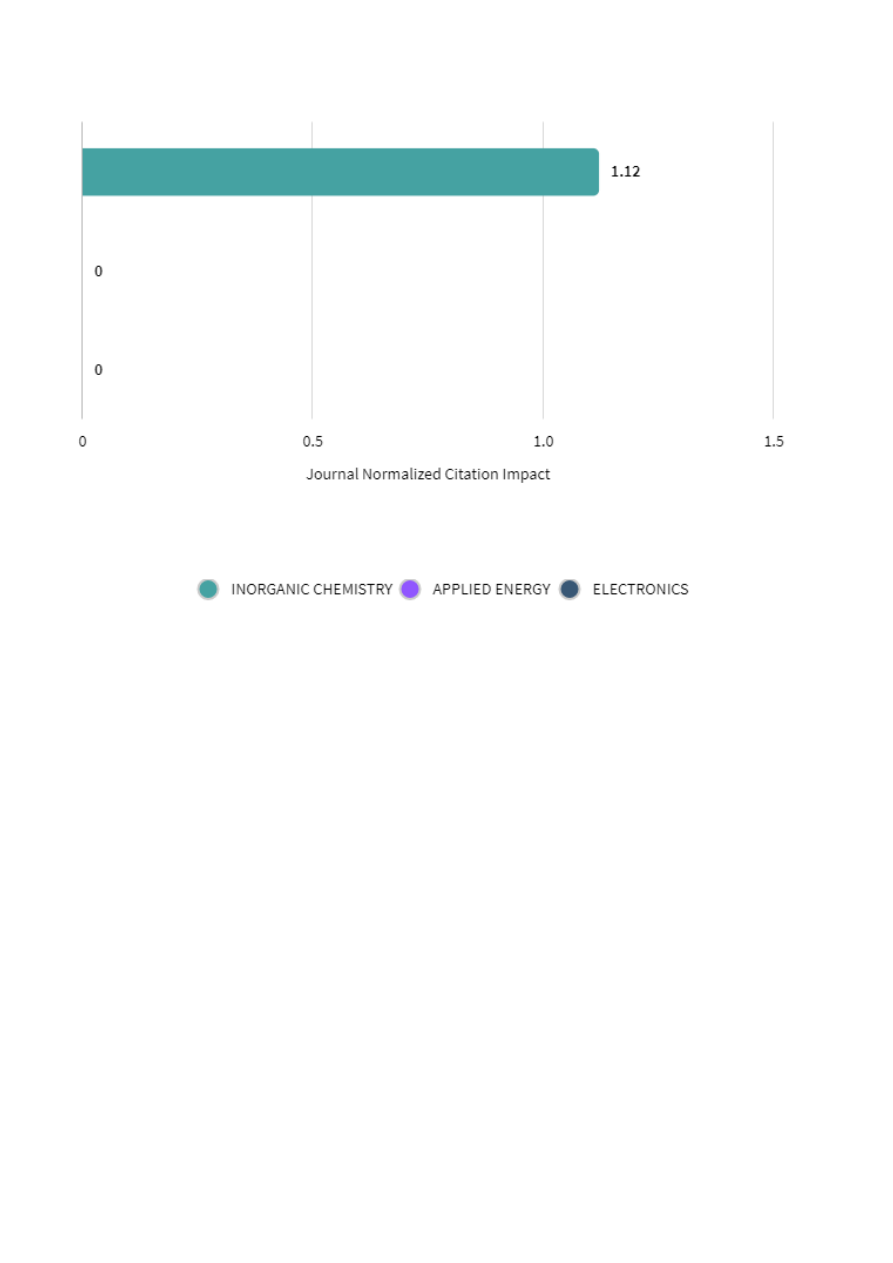 1.12

0

0

0
0.5
1.0
1.5

Journal Normalized Citation Impact

INORGANIC CHEMISTRY
APPLIED ENERGY
ELECTRONICS